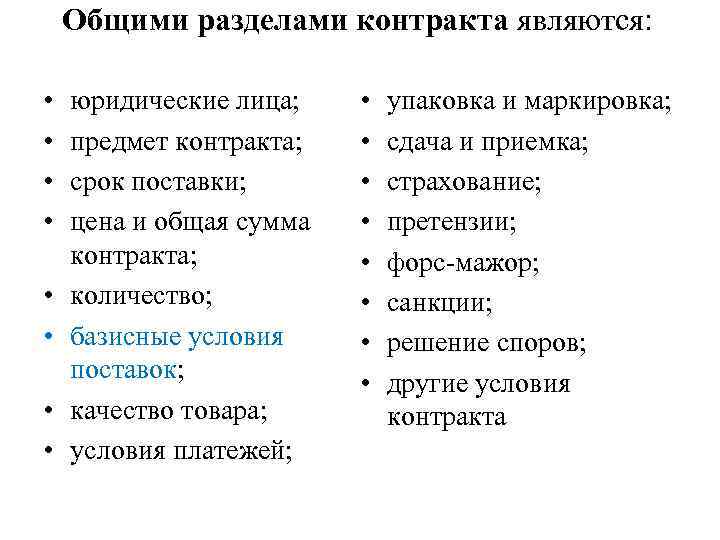 Общими разделами контракта являются:

• юридические лица;
• предмет контракта;
• срок поставки;
• цена и общая сумма контракта;
• количество;
• базисные условия поставок;
• качество товара;
• условия платежей;

• упаковка и маркировка;
• сдача и приемка;
• страхование;
• претензии;
• форс-мажор;
• санкции;
• решение споров;
• другие условия контракта